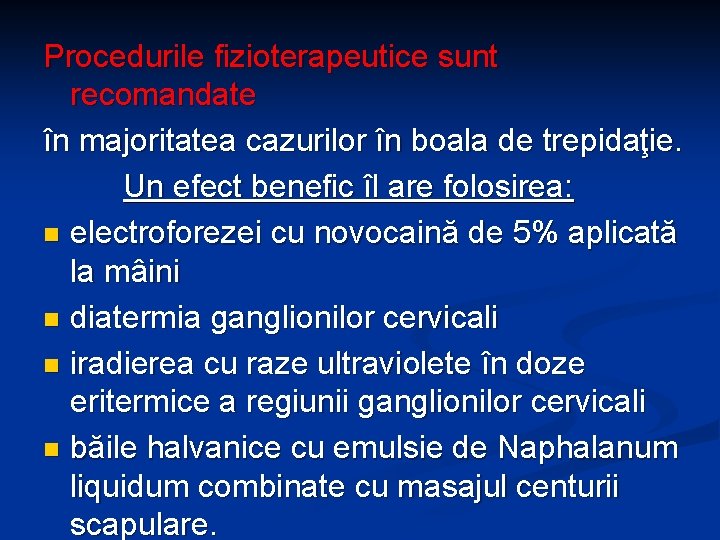 Procedurile fizioterapeutice sunt recomandate

în majoritatea cazurilor în boala de trepidaţie.

Un efect benefic îl are folosirea:

• electroforezei cu novocaină de 5% aplicată la mâini
• diatermia ganglionilor cervicali
• iradierea cu raze ultraviolete în doze eritermice a regiunii ganglionilor cervicali
• băile halvanice cu emulsie de Naphalanum liquidum combinate cu masajul centurii scapulare.